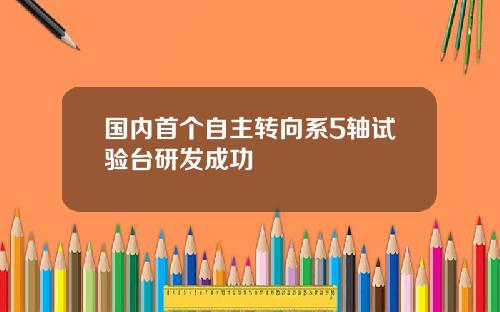 国内首个自主转向系5轴试验台研发成功